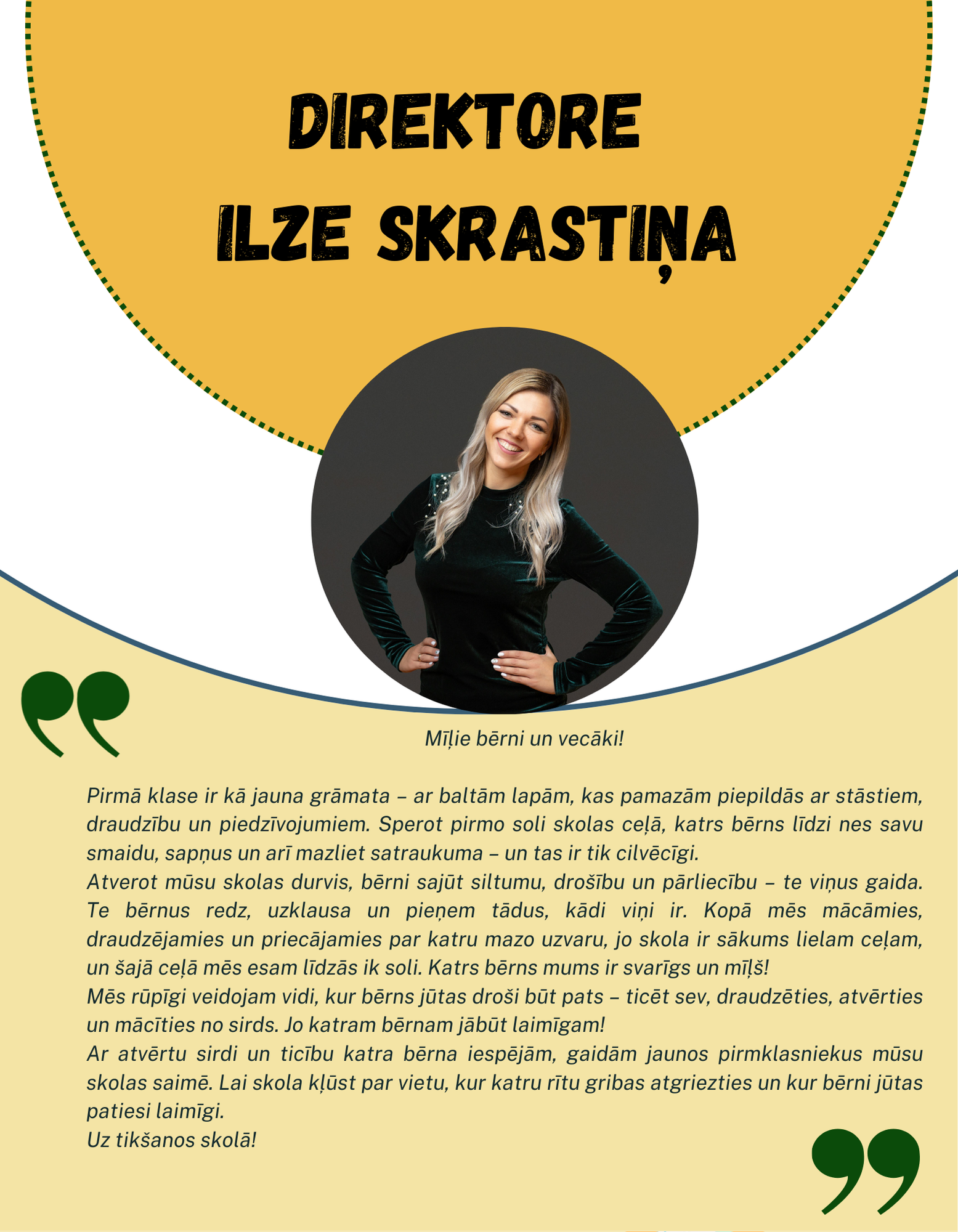 DIREKTORE
ILZE SKRASTIŅA

Mīļie bērni un vecāki!

Pirmā klase ir kā jauna grāmata – ar baltām lapām, kas pamazām piepildās ar stāstiem, draudzību un piedzīvojumiem. Sperot pirmo soli skolas ceļā, katrs bērns līdzi nes savu smaidu, sapņus un arī mazliet satraukuma – un tas ir tik cilvēcīgi.
Atverot mūsu skolas durvis, bērni sajūt siltumu, drošību un pārliecību – te viņus gaida. Te bērnus redz, uzklausa un pieņem tādus, kādi viņi ir. Kopā mēs mācāmies, draudzējamies un priecājamies par katru mazo uzvaru, jo skola ir sākums lielam ceļam, un šajā ceļā mēs esam līdzās ik soli. Katrs bērns mums ir svarīgs un mīļš!
Mēs rūpīgi veidojam vidi, kur bērns jūtas droši būt pats – ticēt sev, draudzēties, atvērties un mācīties no sirds. Jo katram bērnam jābūt laimīgam!
Ar atvērtu sirdi un ticību katra bērna iespējām, gaidām jaunos pirmklasniekus mūsu skolas saimē. Lai skola kļūst par vietu, kur katru rītu gribas atgriezties un kur bērni jūtas patiesi laimīgi.
Uz tikšanos skolā!